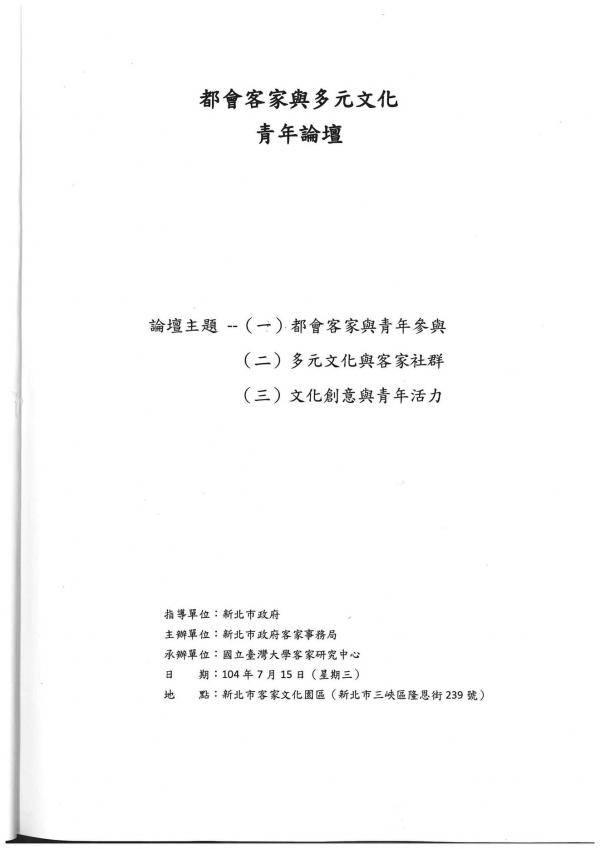 都會客家與多元文化
青年論壇

論壇主題 --（一）都會客家與青年參與
（二）多元文化與客家社群
（三）文化創意與青年活力

指導單位：新北市政府
主辦單位：新北市政府客家事務局
承辦單位：國立臺灣大學客家研究中心
日　期：104 年 7 月 15 日（星期三）
地　點：新北市客家文化園區（新北市三峽區隆恩街 239 號）